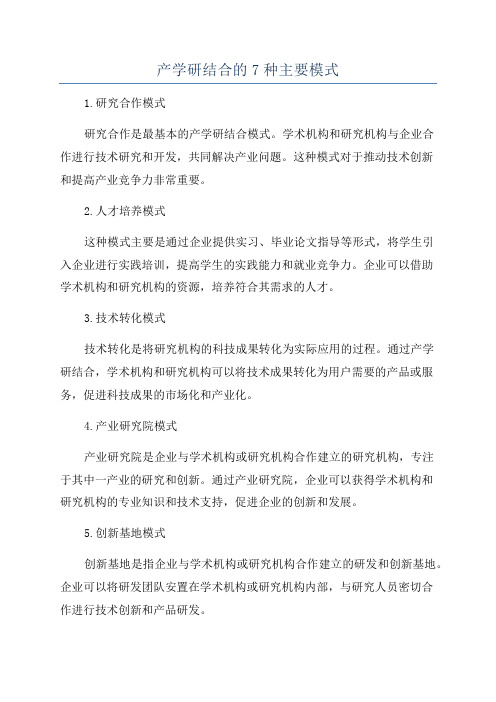 产学研结合的 7 种主要模式

1.研究合作模式

研究合作是最基本的产学研结合模式。学术机构和研究机构与企业合作进行技术研究和开发，共同解决产业问题。这种模式对于推动技术创新和提高产业竞争力非常重要。

2.人才培养模式

这种模式主要是通过企业提供实习、毕业论文指导等形式，将学生引入企业进行实践培训，提高学生的实践能力和就业竞争力。企业可以借助学术机构和研究机构的资源，培养符合其需求的人才。

3.技术转化模式

技术转化是将研究机构的科技成果转化为实际应用的过程。通过产学研结合，学术机构和研究机构可以将技术成果转化为用户需要的产品或服务，促进科技成果的市场化和产业化。

4.产业研究院模式

产业研究院是企业与学术机构或研究机构合作建立的研究机构，专注于其中一产业的研究和创新。通过产业研究院，企业可以获得学术机构和研究机构的专业知识和技术支持，促进企业的创新和发展。

5.创新基地模式

创新基地是指企业与学术机构或研究机构合作建立的研发和创新基地。企业可以将研发团队安置在学术机构或研究机构内部，与研究人员密切合作进行技术创新和产品研发。